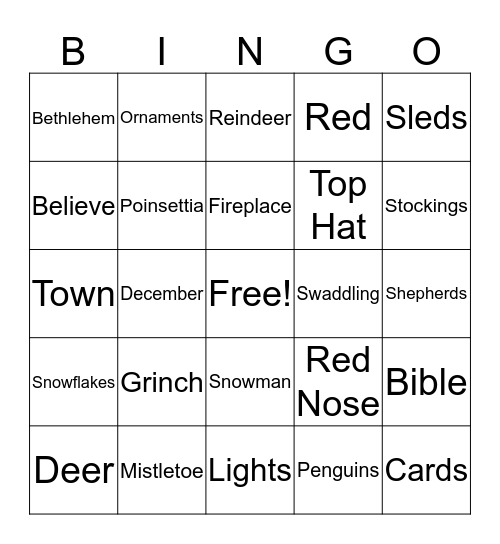 | B | I | N | G | O |
|---|---|---|---|---|
| Bethlehem | Ornaments | Reindeer | Red | Sleds |
| Believe | Poinsettia | Fireplace | Top Hat | Stockings |
| Town | December | Free! | Swaddling | Shepherds |
| Snowflakes | Grinch | Snowman | Red Nose | Bible |
| Deer | Mistletoe | Lights | Penguins | Cards |